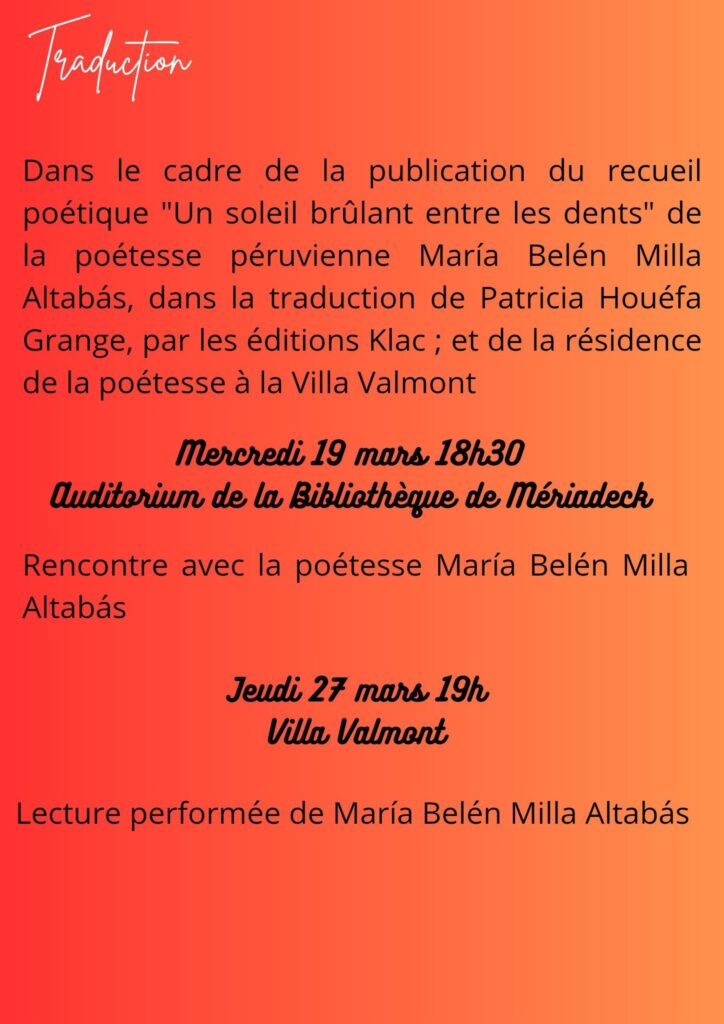 Traduction

Dans le cadre de la publication du recueil poétique "Un soleil brûlant entre les dents" de la poétesse péruvienne María Belén Milla Altabás, dans la traduction de Patricia Houéfa Grange, par les éditions Klac ; et de la résidence de la poétesse à la Villa Valmont

Mercredi 19 mars 18h30
Auditorium de la Bibliothèque de Mériadeck

Rencontre avec la poétesse María Belén Milla Altabás

Jeudi 27 mars 19h
Villa Valmont

Lecture performée de María Belén Milla Altabás